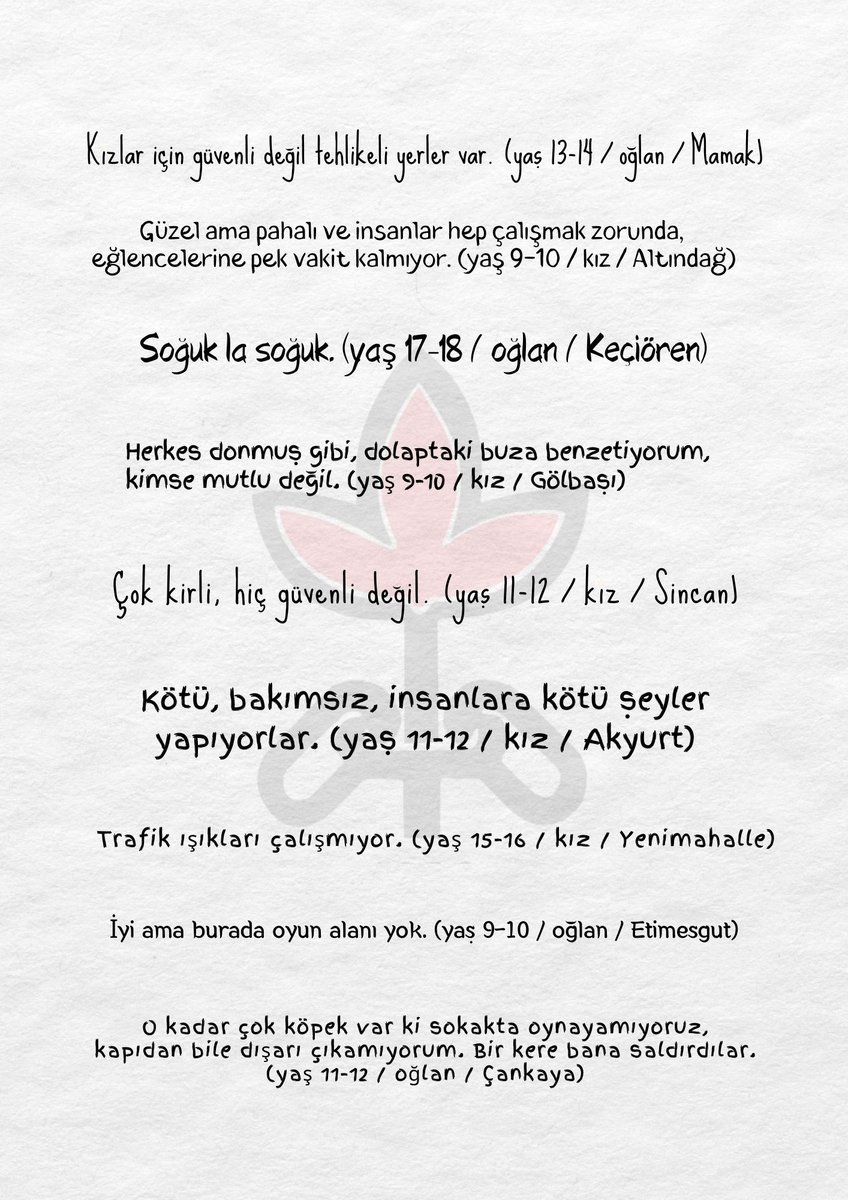 Kızlar için güvenli değil tehlikeli yerler var. (yaş 13-14 / oğlan / Mamak)

Güzel ama pahalı ve insanlar hep çalışmak zorunda, eğlencelerine pek vakit kalmıyor. (yaş 9-10 / kız / Altındağ)

Soğuk la soğuk. (yaş 17-18 / oğlan / Keçiören)

Herkes donmuş gibi, dolaptaki buza benzetiyorum, kimse mutlu değil. (yaş 9-10 / kız / Gölbaşı)

Çok kirli, hiç güvenli değil. (yaş 11-12 / kız / Sincan)

Kötü, bakımsız, insanlara kötü şeyler yapıyorlar. (yaş 11-12 / kız / Akyurt)

Trafik ışıkları çalışmıyor. (yaş 15-16 / kız / Yenimahalle)

İyi ama burada oyun alanı yok. (yaş 9-10 / oğlan / Etimesgut)

O kadar çok köpek var ki sokakta oynayamıyoruz, kapıdan bile dışarı çıkamıyorum. Bir kere bana saldırdılar. (yaş 11-12 / oğlan / Çankaya)